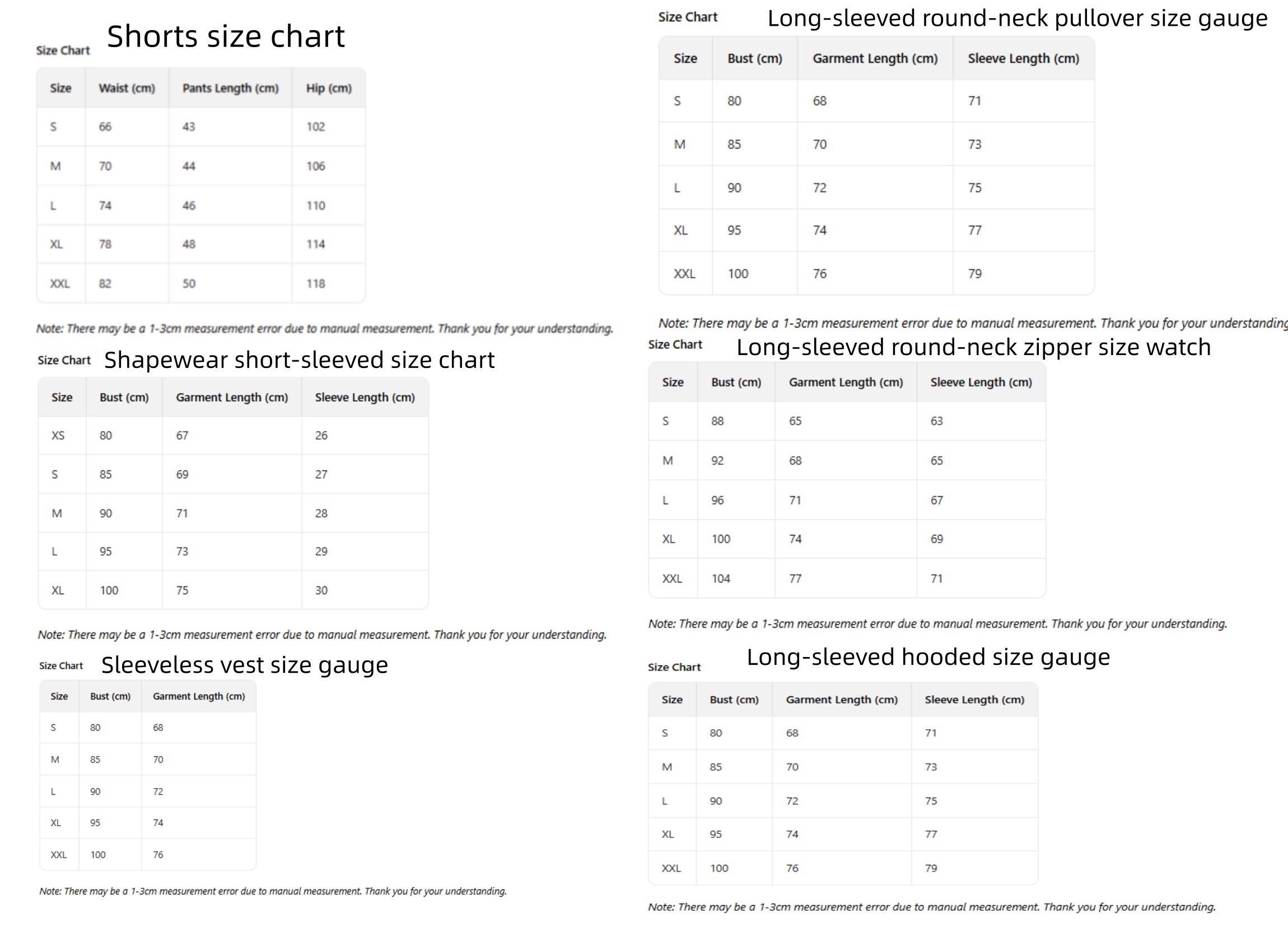 Size Chart Shorts size chart

| Size | Waist (cm) | Pants Length (cm) | Hip (cm) |
|---|---|---|---|
| S | 66 | 43 | 102 |
| M | 70 | 44 | 106 |
| L | 74 | 46 | 110 |
| XL | 78 | 48 | 114 |
| XXL | 82 | 50 | 118 |

Note: There may be a 1-3cm measurement error due to manual measurement. Thank you for your understanding.

Size Chart Shapewear short-sleeved size chart

| Size | Bust (cm) | Garment Length (cm) | Sleeve Length (cm) |
|---|---|---|---|
| XS | 80 | 67 | 26 |
| S | 85 | 69 | 27 |
| M | 90 | 71 | 28 |
| L | 95 | 73 | 29 |
| XL | 100 | 75 | 30 |

Note: There may be a 1-3cm measurement error due to manual measurement. Thank you for your understanding.

Size Chart Sleeveless vest size gauge

| Size | Bust (cm) | Garment Length (cm) |
|---|---|---|
| S | 80 | 68 |
| M | 85 | 70 |
| L | 90 | 72 |
| XL | 95 | 74 |
| XXL | 100 | 76 |

Note: There may be a 1-3cm measurement error due to manual measurement. Thank you for your understanding.

Size Chart Long-sleeved round-neck pullover size gauge

| Size | Bust (cm) | Garment Length (cm) | Sleeve Length (cm) |
|---|---|---|---|
| S | 80 | 68 | 71 |
| M | 85 | 70 | 73 |
| L | 90 | 72 | 75 |
| XL | 95 | 74 | 77 |
| XXL | 100 | 76 | 79 |

Note: There may be a 1-3cm measurement error due to manual measurement. Thank you for your understanding

Size Chart Long-sleeved round-neck zipper size watch

| Size | Bust (cm) | Garment Length (cm) | Sleeve Length (cm) |
|---|---|---|---|
| S | 88 | 65 | 63 |
| M | 92 | 68 | 65 |
| L | 96 | 71 | 67 |
| XL | 100 | 74 | 69 |
| XXL | 104 | 77 | 71 |

Note: There may be a 1-3cm measurement error due to manual measurement. Thank you for your understanding.

Size Chart Long-sleeved hooded size gauge

| Size | Bust (cm) | Garment Length (cm) | Sleeve Length (cm) |
|---|---|---|---|
| S | 80 | 68 | 71 |
| M | 85 | 70 | 73 |
| L | 90 | 72 | 75 |
| XL | 95 | 74 | 77 |
| XXL | 100 | 76 | 79 |

Note: There may be a 1-3cm measurement error due to manual measurement. Thank you for your understanding.